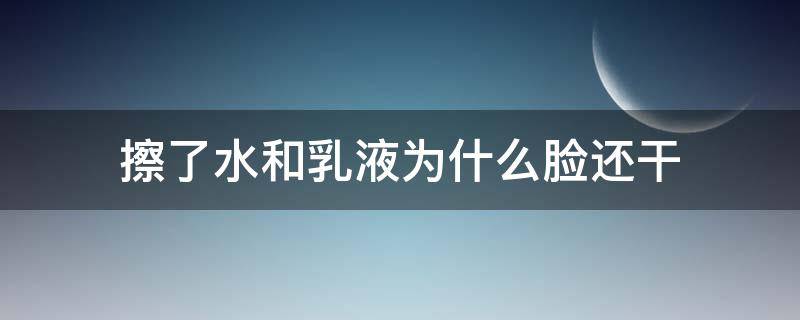 擦了水和乳液为什么脸还干